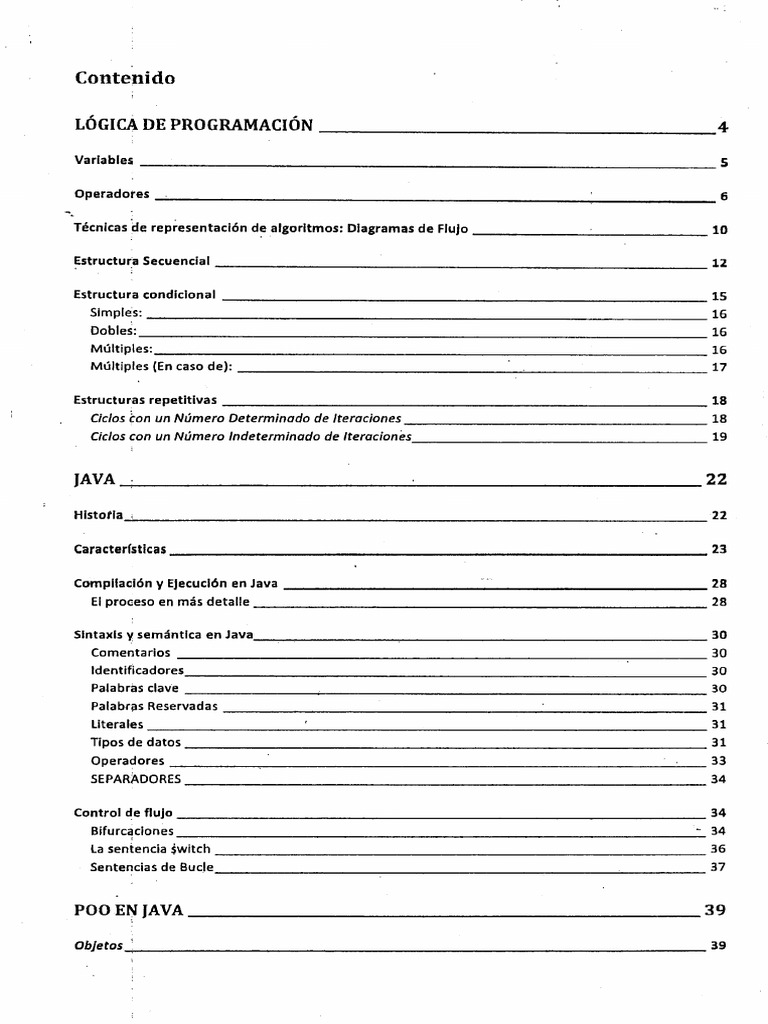 Contenido

LÓGICA DE PROGRAMACIÓN 4

Variables 5

Operadores 6

Técnicas de representación de algoritmos: Diagramas de Flujo 10

Estructura Secuencial 12

Estructura condicional 15
Simples: 16
Dobles: 16
Múltiples: 16
Múltiples (En caso de): 17

Estructuras repetitivas 18
Ciclos con un Número Determinado de Iteraciones 18
Ciclos con un Número Indeterminado de Iteraciones 19

JAVA 22

Historia 22

Características 23

Compilación y Ejecución en Java 28
El proceso en más detalle 28

Sintaxis y semántica en Java 30
Comentarios 30
Identificadores 30
Palabras clave 30
Palabras Reservadas 31
Literales 31
Tipos de datos 31
Operadores 33
SEPARADORES 34

Control de flujo 34
Bifurcaciones 34
La sentencia switch 36
Sentencias de Bucle 37

POO EN JAVA 39

Objetos 39